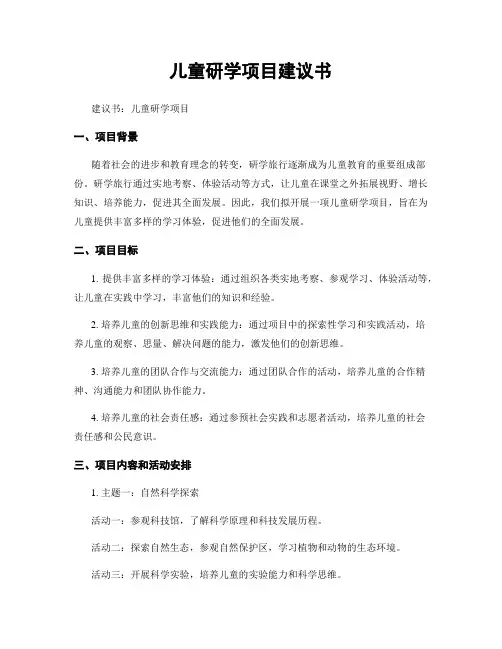 儿童研学项目建议书

建议书：儿童研学项目

一、项目背景

随着社会的进步和教育理念的转变，研学旅行逐渐成为儿童教育的重要组成部份。研学旅行通过实地考察、体验活动等方式，让儿童在课堂之外拓展视野、增长知识、培养能力，促进其全面发展。因此，我们拟开展一项儿童研学项目，旨在为儿童提供丰富多样的学习体验，促进他们的全面发展。

二、项目目标

1. 提供丰富多样的学习体验：通过组织各类实地考察、参观学习、体验活动等，让儿童在实践中学习，丰富他们的知识和经验。

2. 培养儿童的创新思维和实践能力：通过项目中的探索性学习和实践活动，培养儿童的观察、思量、解决问题的能力，激发他们的创新思维。

3. 培养儿童的团队合作与交流能力：通过团队合作的活动，培养儿童的合作精神、沟通能力和团队协作能力。

4. 培养儿童的社会责任感：通过参预社会实践和志愿者活动，培养儿童的社会责任感和公民意识。

三、项目内容和活动安排

1. 主题一：自然科学探索

活动一：参观科技馆，了解科学原理和科技发展历程。

活动二：探索自然生态，参观自然保护区，学习植物和动物的生态环境。

活动三：开展科学实验，培养儿童的实验能力和科学思维。